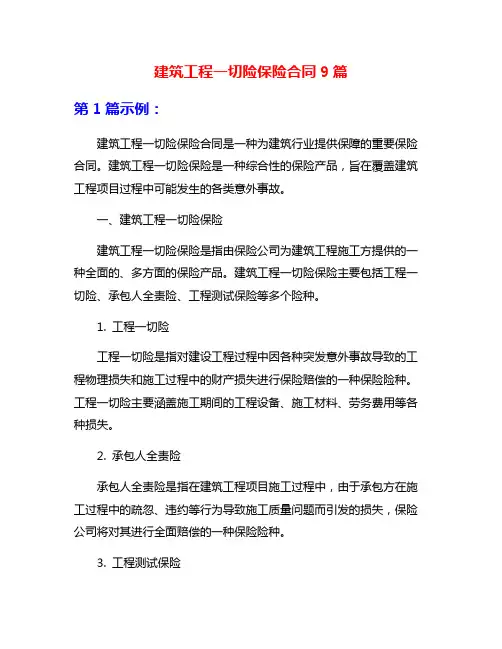 建筑工程一切险保险合同 9 篇

第 1 篇示例：

建筑工程一切险保险合同是一种为建筑行业提供保障的重要保险合同。建筑工程一切险保险是一种综合性的保险产品，旨在覆盖建筑工程项目过程中可能发生的各类意外事故。

一、建筑工程一切险保险

建筑工程一切险保险是指由保险公司为建筑工程施工方提供的一种全面的、多方面的保险产品。建筑工程一切险保险主要包括工程一切险、承包人全责险、工程测试保险等多个险种。

1. 工程一切险

工程一切险是指对建设工程过程中因各种突发意外事故导致的工程物理损失和施工过程中的财产损失进行保险赔偿的一种保险险种。工程一切险主要涵盖施工期间的工程设备、施工材料、劳务费用等各种损失。

2. 承包人全责险

承包人全责险是指在建筑工程项目施工过程中，由于承包方在施工过程中的疏忽、违约等行为导致施工质量问题而引发的损失，保险公司将对其进行全面赔偿的一种保险险种。

3. 工程测试保险